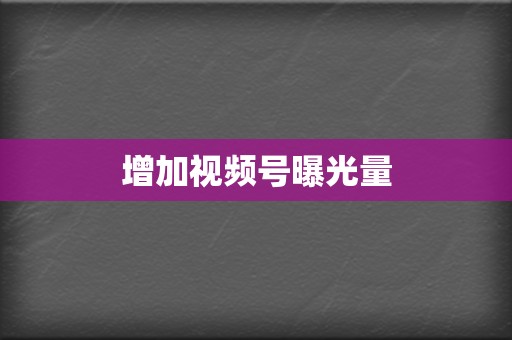 增加视频号曝光量